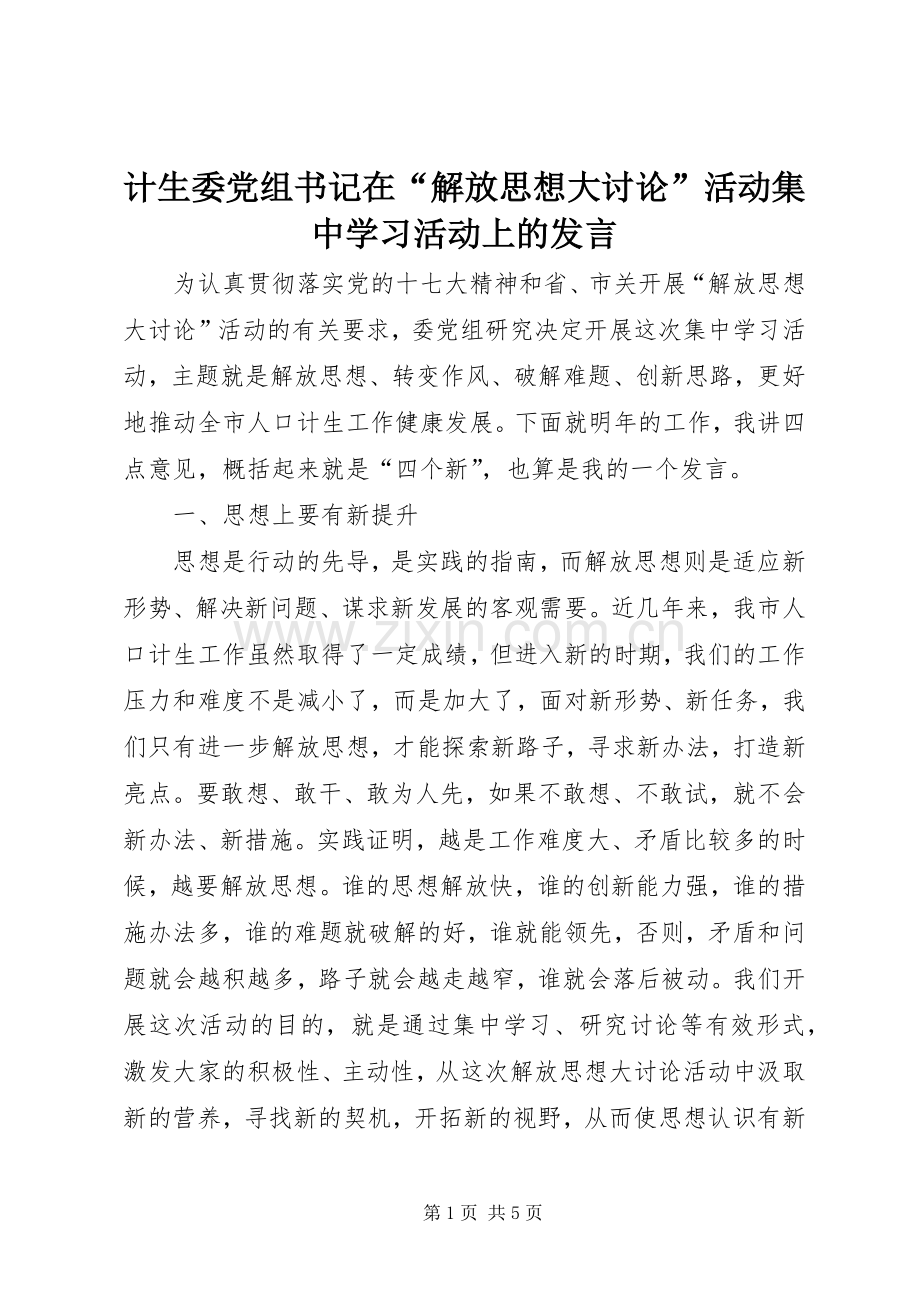 计生委党组书记在“解放思想大讨论”活动集中学习活动上的发言

为认真贯彻落实党的十七大精神和省、市关开展“解放思想大讨论”活动的有关要求，委党组研究决定开展这次集中学习活动，主题就是解放思想、转变作风、破解难题、创新思路，更好地推动全市人口计生工作健康发展。下面就明年的工作，我讲四点意见，概括起来就是“四个新”，也算是我的一个发言。

一、思想上要有新提升

思想是行动的先导，是实践的指南，而解放思想则是适应新形势、解决新问题、谋求新发展的客观需要。近几年来，我市人口计生工作虽然取得了一定成绩，但进入新的时期，我们的工作压力和难度不是减小了，而是加大了，面对新形势、新任务，我们只有进一步解放思想，才能探索新路子，寻求新办法，打造新亮点。要敢想、敢干、敢为人先，如果不敢想、不敢试，就不会新办法、新措施。实践证明，越是工作难度大、矛盾比较多的时候，越要解放思想。谁的思想解放快，谁的创新能力强，谁的措施办法多，谁的难题就破解的好，谁就能领先，否则，矛盾和问题就会越积越多，路子就会越走越窄，谁就会落后被动。我们开展这次活动的目的，就是通过集中学习、研究讨论等有效形式，激发大家的积极性、主动性，从这次解放思想大讨论活动中汲取新的营养，寻找新的契机，开拓新的视野，从而使思想认识有新

第1页 共5页

www.zixin.com.cn